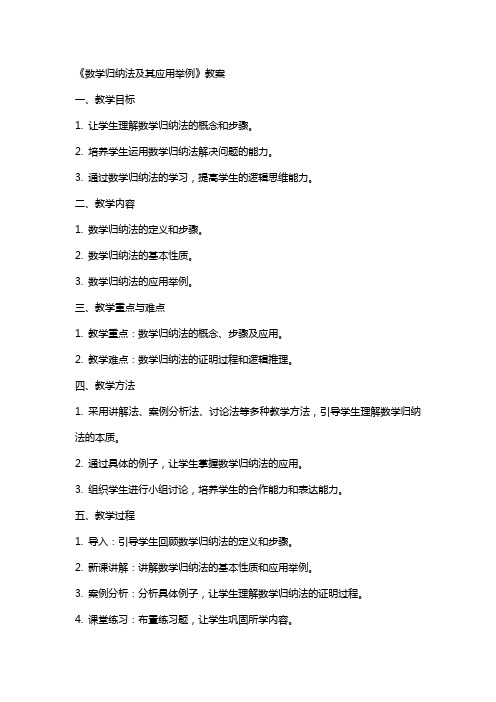 《数学归纳法及其应用举例》教案

一、教学目标

1. 让学生理解数学归纳法的概念和步骤。

2. 培养学生运用数学归纳法解决问题的能力。

3. 通过数学归纳法的学习，提高学生的逻辑思维能力。

二、教学内容

1. 数学归纳法的定义和步骤。

2. 数学归纳法的基本性质。

3. 数学归纳法的应用举例。

三、教学重点与难点

1. 教学重点：数学归纳法的概念、步骤及应用。

2. 教学难点：数学归纳法的证明过程和逻辑推理。

四、教学方法

1. 采用讲解法、案例分析法、讨论法等多种教学方法，引导学生理解数学归纳法的本质。

2. 通过具体的例子，让学生掌握数学归纳法的应用。

3. 组织学生进行小组讨论，培养学生的合作能力和表达能力。

五、教学过程

1. 导入：引导学生回顾数学归纳法的定义和步骤。

2. 新课讲解：讲解数学归纳法的基本性质和应用举例。

3. 案例分析：分析具体例子，让学生理解数学归纳法的证明过程。

4. 课堂练习：布置练习题，让学生巩固所学内容。